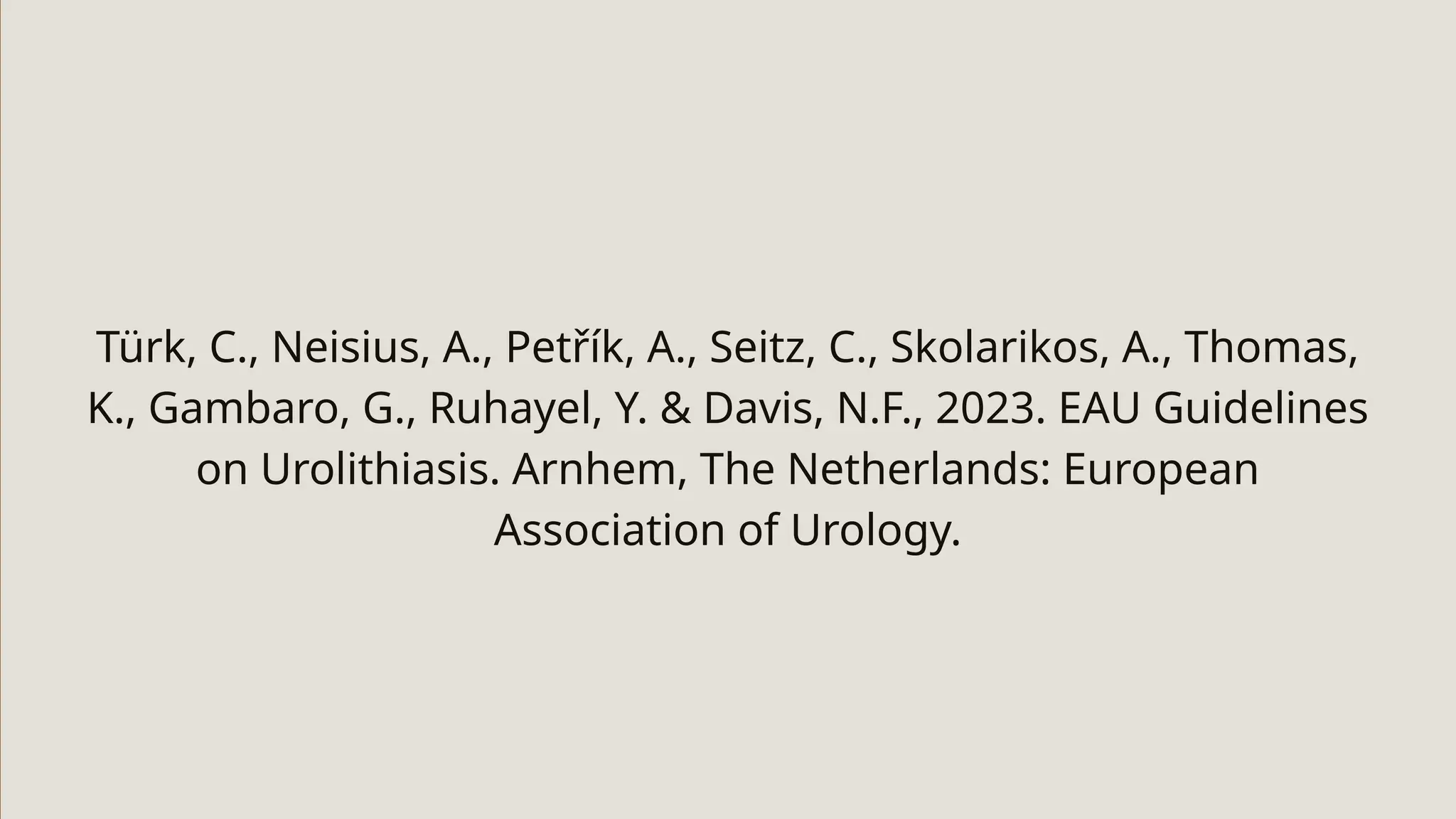 Türk, C., Neisius, A., Petřík, A., Seitz, C., Skolarikos, A., Thomas, K., Gambaro, G., Ruhayel, Y. & Davis, N.F., 2023. EAU Guidelines on Urolithiasis. Arnhem, The Netherlands: European Association of Urology.